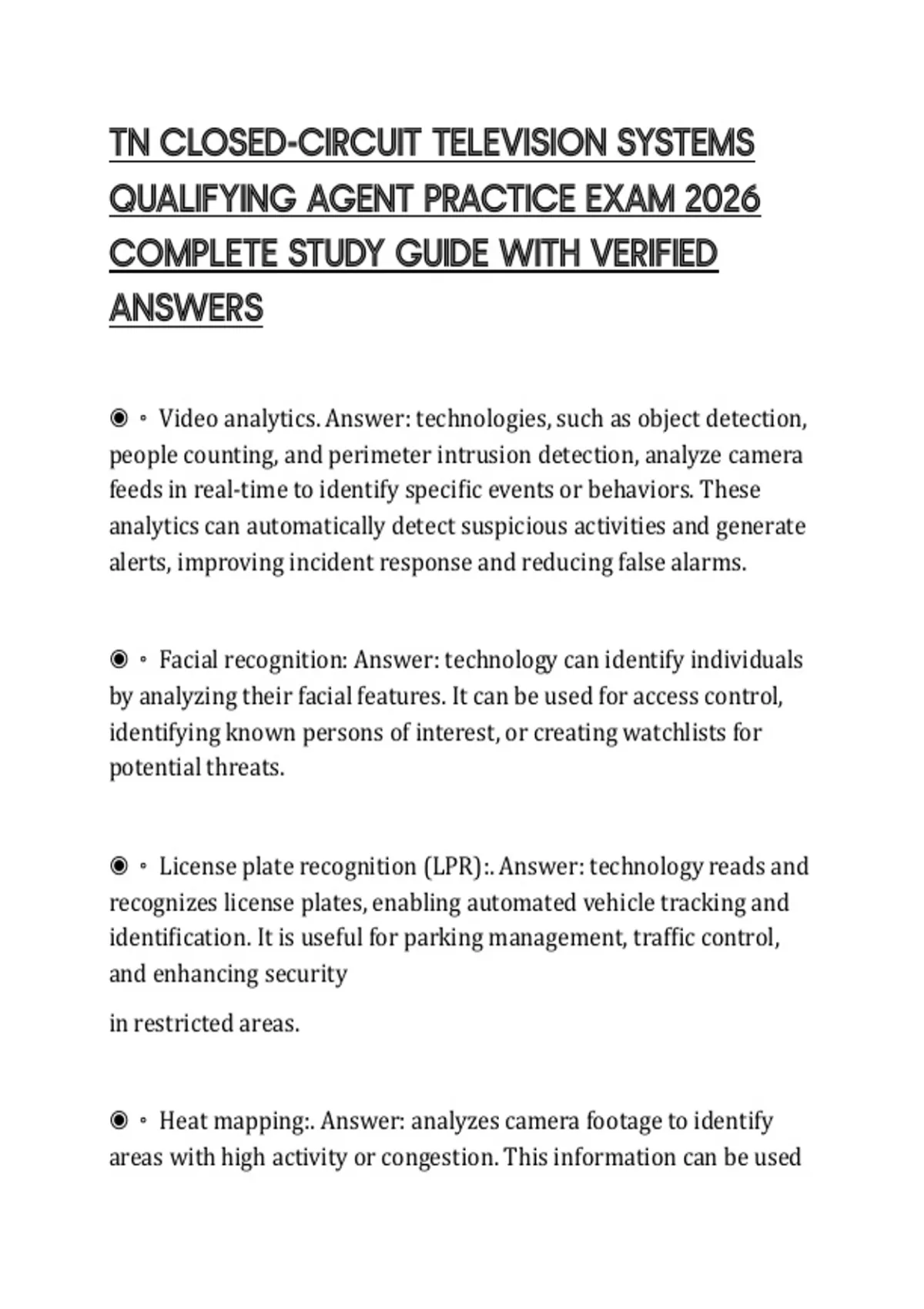 TN CLOSED-CIRCUIT TELEVISION SYSTEMS QUALIFYING AGENT PRACTICE EXAM 2026 COMPLETE STUDY GUIDE WITH VERIFIED ANSWERS

◉ ◦ Video analytics. Answer: technologies, such as object detection, people counting, and perimeter intrusion detection, analyze camera feeds in real-time to identify specific events or behaviors. These analytics can automatically detect suspicious activities and generate alerts, improving incident response and reducing false alarms.

◉ ◦ Facial recognition: Answer: technology can identify individuals by analyzing their facial features. It can be used for access control, identifying known persons of interest, or creating watchlists for potential threats.

◉ ◦ License plate recognition (LPR):. Answer: technology reads and recognizes license plates, enabling automated vehicle tracking and identification. It is useful for parking management, traffic control, and enhancing security

in restricted areas.

◉ ◦ Heat mapping:. Answer: analyzes camera footage to identify areas with high activity or congestion. This information can be used